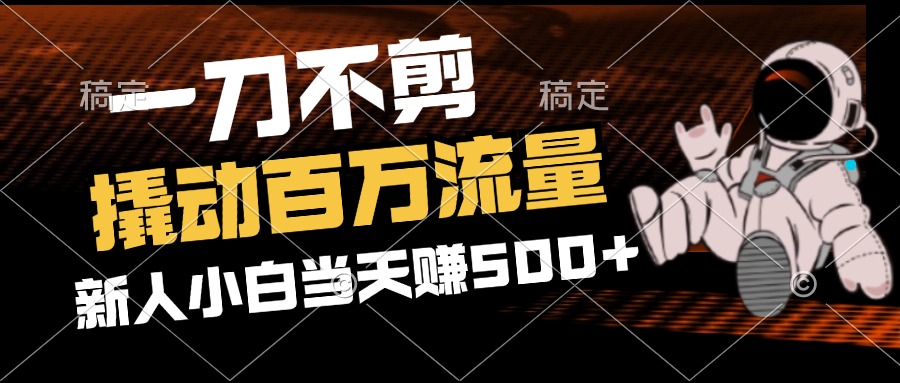 稿定 稿定

一刀不剪

撬动百万流量

新人小白当天赚500+